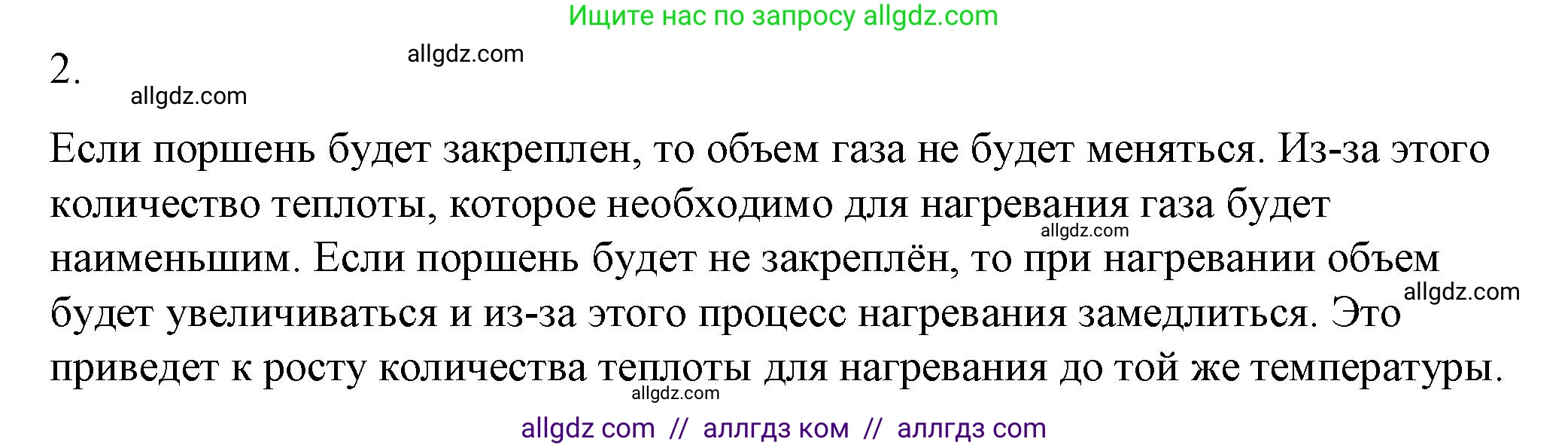 Ищите нас по запросу allgdz.com

2.

allgdz.com

allgdz.com

Если поршень будет закреплен, то объем газа не будет меняться. Из-за этого количество теплоты, которое необходимо для нагревания газа будет наименьшим. Если поршень будет не закреплён, то при нагревании объем будет увеличиваться и из-за этого процесс нагревания замедлиться. Это приведет к росту количества теплоты для нагревания до той же температуры.

allgdz.com

allgdz.com

allgdz.com

allgdz com // аллгдз ком // аллгдз com